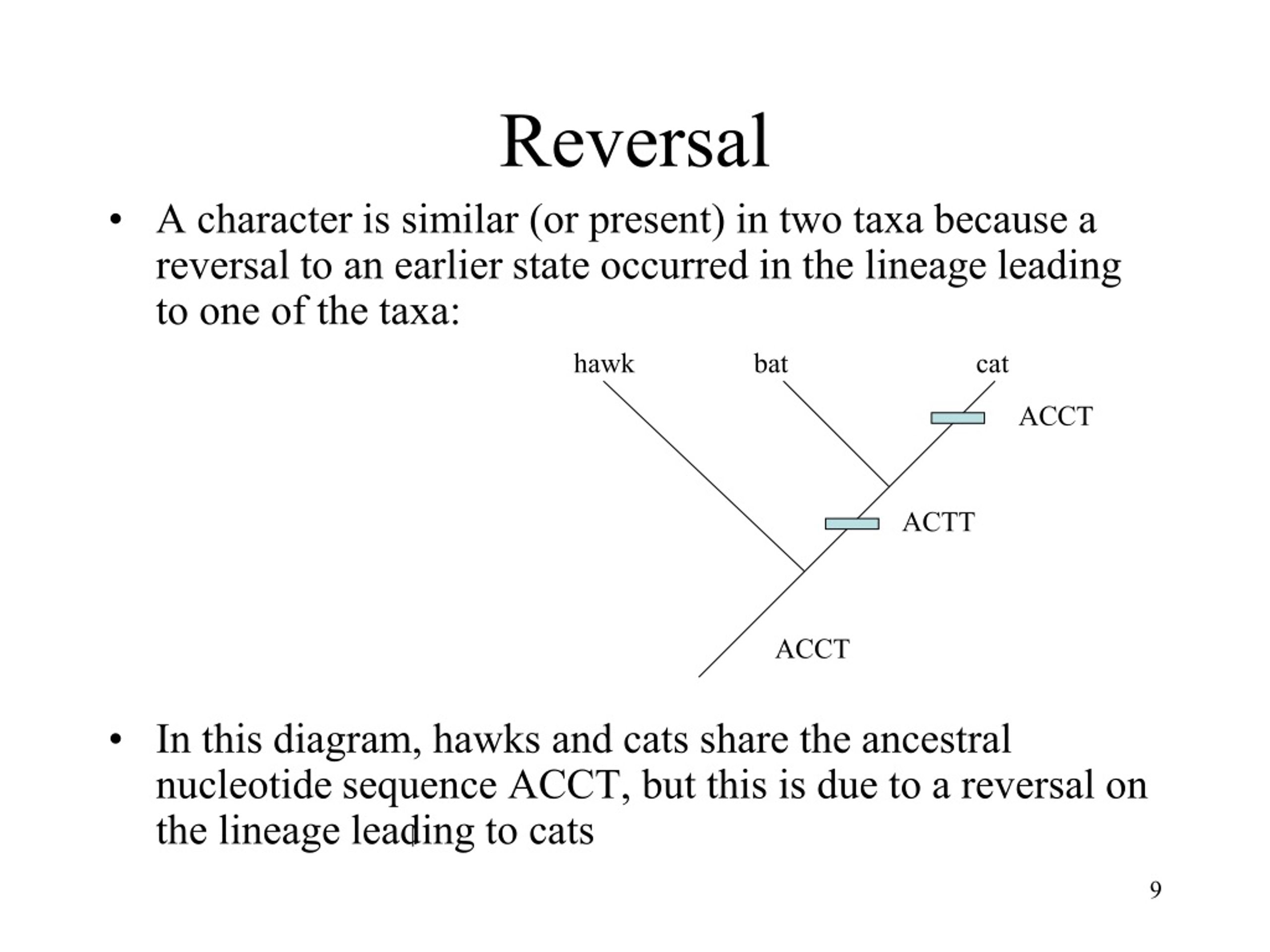 Reversal

• A character is similar (or present) in two taxa because a reversal to an earlier state occurred in the lineage leading to one of the taxa:

hawk
bat
cat
ACCT
ACTT
ACCT

• In this diagram, hawks and cats share the ancestral nucleotide sequence ACCT, but this is due to a reversal on the lineage leading to cats

9